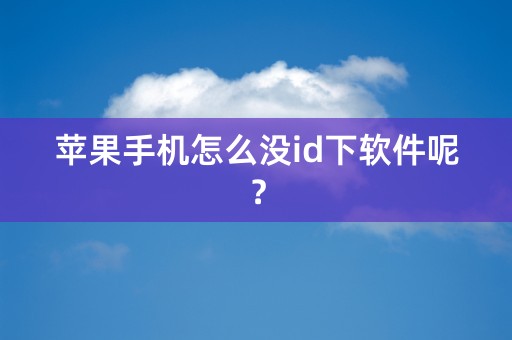 苹果手机怎么没id下软件呢？